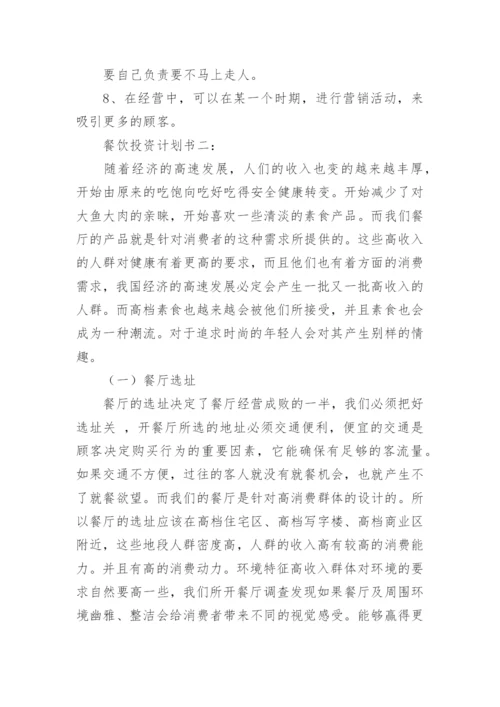 要自己负责要不马上走人。

8、在经营中，可以在某一个时期，进行营销活动，来吸引更多的顾客。

餐饮投资计划书二：

随着经济的高速发展，人们的收入也变的越来越丰厚，开始由原来的吃饱向吃好吃得安全健康转变。开始减少了对大鱼大肉的亲睐，开始喜欢一些清淡的素食产品。而我们餐厅的产品就是针对消费者的这种需求所提供的。这些高收入的人群对健康有着更高的要求，而且他们也有着方面的消费需求，我国经济的高速发展必定会产生一批又一批高收入的人群。而高档素食也越来越会被他们所接受，并且素食也会成为一种潮流。对于追求时尚的年轻人会对其产生别样的情趣。

（一）餐厅选址

餐厅的选址决定了餐厅经营成败的一半，我们必须把好选址关 ，开餐厅所选的地址必须交通便利，便宜的交通是顾客决定购买行为的重要因素，它能确保有足够的客流量。如果交通不方便，过往的客人就没有就餐机会，也就产生不了就餐欲望。而我们的餐厅是针对高消费群体的设计的。所以餐厅的选址应该在高档住宅区、高档写字楼、高档商业区附近，这些地段人群密度高，人群的收入高有较高的消费能力。并且有高的消费动力。环境特征高收入群体对环境的要求自然要高一些，我们所开餐厅调查发现如果餐厅及周围环境幽雅、整洁会给消费者带来不同的视觉感受。能够赢得更